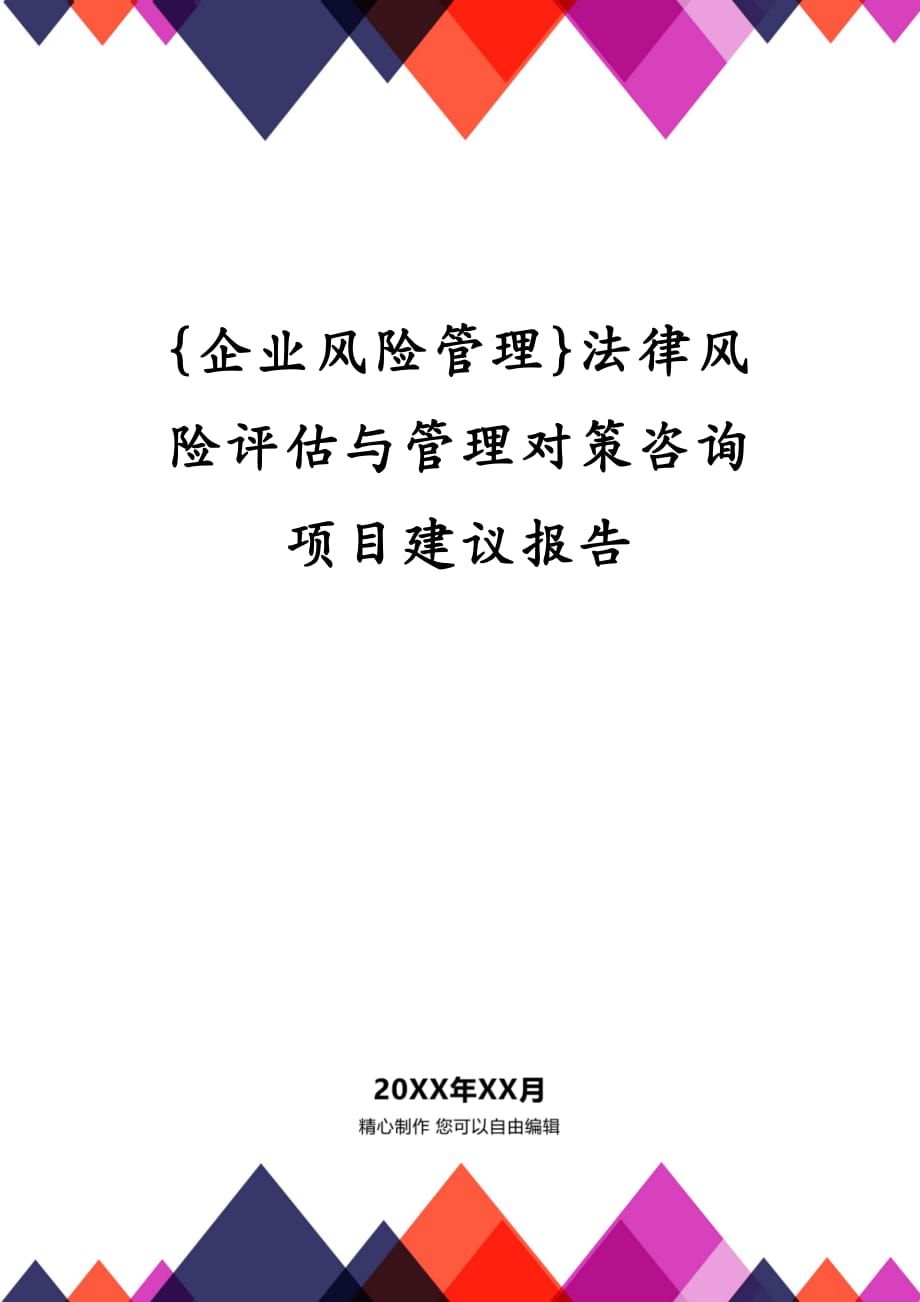 {企业风险管理}法律风险评估与管理对策咨询项目建议报告

20XX年XX月

精心制作 您可以自由编辑